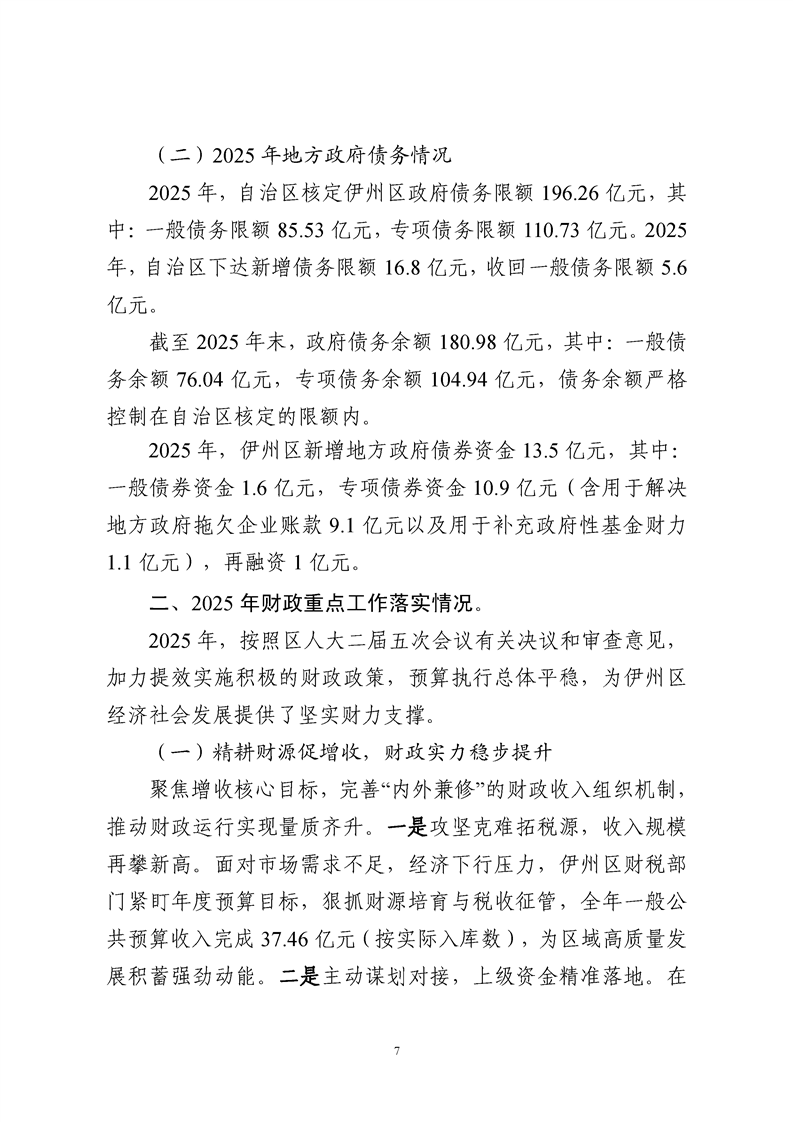 （二）2025年地方政府债务情况

2025年，自治区核定伊州区政府债务限额196.26亿元，其中：一般债务限额85.53亿元，专项债务限额110.73亿元。2025年，自治区下达新增债务限额16.8亿元，收回一般债务限额5.6亿元。

截至2025年末，政府债务余额180.98亿元，其中：一般债务余额76.04亿元，专项债务余额104.94亿元，债务余额严格控制在自治区核定的限额内。

2025年，伊州区新增地方政府债券资金13.5亿元，其中：一般债券资金1.6亿元，专项债券资金10.9亿元（含用于解决地方政府拖欠企业账款9.1亿元以及用于补充政府性基金财力1.1亿元），再融资1亿元。

二、2025年财政重点工作落实情况。

2025年，按照区人大二届五次会议有关决议和审查意见，加力提效实施积极的财政政策，预算执行总体平稳，为伊州区经济社会发展提供了坚实财力支撑。

（一）精耕财源促增收，财政实力稳步提升

聚焦增收核心目标，完善“内外兼修”的财政收入组织机制，推动财政运行实现量质齐升。一是攻坚克难拓税源，收入规模再攀新高。面对市场需求不足，经济下行压力，伊州区财税部门紧盯年度预算目标，狠抓财源培育与税收征管，全年一般公共预算收入完成37.46亿元（按实际入库数），为区域高质量发展积蓄强劲动能。二是主动谋划对接，上级资金精准落地。在

7